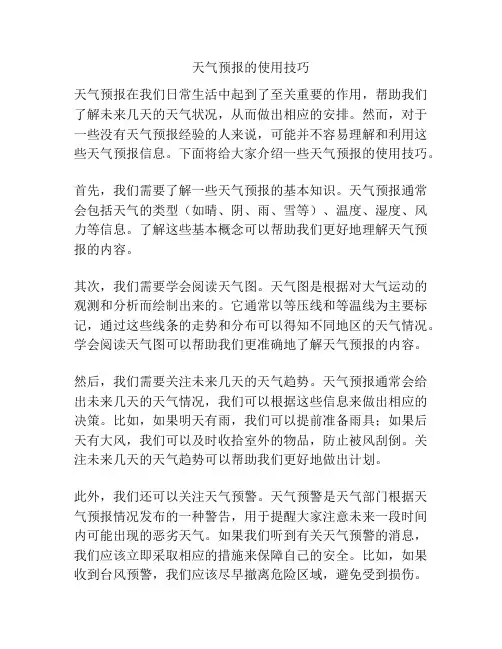 天气预报的使用技巧

天气预报在我们日常生活中起到了至关重要的作用，帮助我们了解未来几天的天气状况，从而做出相应的安排。然而，对于一些没有天气预报经验的人来说，可能并不容易理解和利用这些天气预报信息。下面将给大家介绍一些天气预报的使用技巧。

首先，我们需要了解一些天气预报的基本知识。天气预报通常会包括天气的类型（如晴、阴、雨、雪等）、温度、湿度、风力等信息。了解这些基本概念可以帮助我们更好地理解天气预报的内容。

其次，我们需要学会阅读天气图。天气图是根据对大气运动的观测和分析而绘制出来的。它通常以等压线和等温线为主要标记，通过这些线条的走势和分布可以得知不同地区的天气情况。学会阅读天气图可以帮助我们更准确地了解天气预报的内容。

然后，我们需要关注未来几天的天气趋势。天气预报通常会给出未来几天的天气情况，我们可以根据这些信息来做出相应的决策。比如，如果明天有雨，我们可以提前准备雨具；如果后天有大风，我们可以及时收拾室外的物品，防止被风刮倒。关注未来几天的天气趋势可以帮助我们更好地做出计划。

此外，我们还可以关注天气预警。天气预警是天气部门根据天气预报情况发布的一种警告，用于提醒大家注意未来一段时间内可能出现的恶劣天气。如果我们听到有关天气预警的消息，我们应该立即采取相应的措施来保障自己的安全。比如，如果收到台风预警，我们应该尽早撤离危险区域，避免受到损伤。